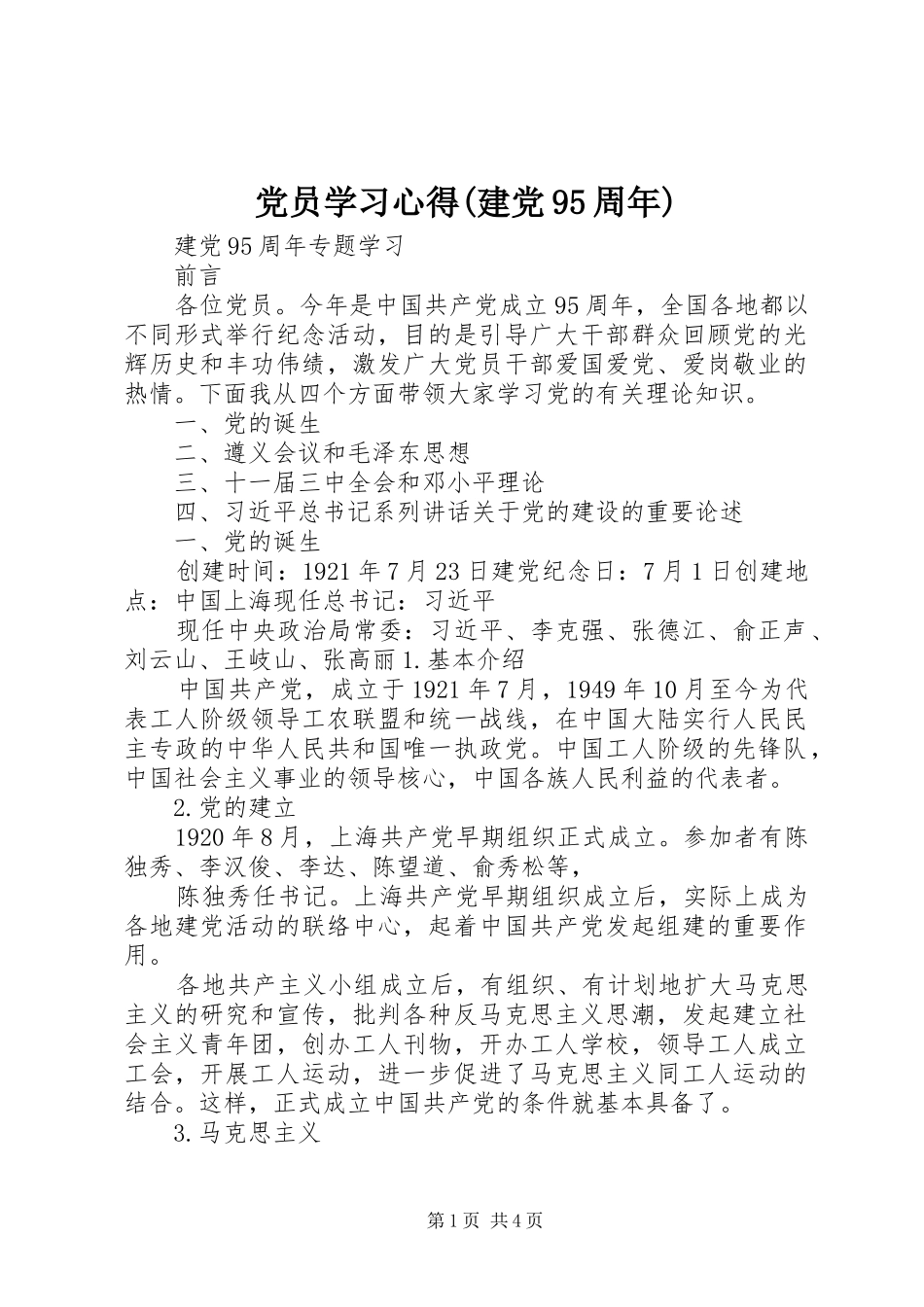 党员学习心得(建党95周年)

建党95周年专题学习

前言

各位党员。今年是中国共产党成立95周年，全国各地都以不同形式举行纪念活动，目的是引导广大干部群众回顾党的光辉历史和丰功伟绩，激发广大党员干部爱国爱党、爱岗敬业的热情。下面我从四个方面带领大家学习党的有关理论知识。

一、党的诞生

二、遵义会议和毛泽东思想

三、十一届三中全会和邓小平理论

四、习近平总书记系列讲话关于党的建设的重要论述

一、党的诞生

创建时间：1921年7月23日建党纪念日：7月1日创建地点：中国上海现任总书记：习近平

现任中央政治局常委：习近平、李克强、张德江、俞正声、刘云山、王岐山、张高丽1.基本介绍

中国共产党，成立于1921年7月，1949年10月至今为代表工人阶级领导工农联盟和统一战线，在中国大陆实行人民民主专政的中华人民共和国唯一执政党。中国工人阶级的先锋队，中国社会主义事业的领导核心，中国各族人民利益的代表者。

2.党的建立

1920年8月，上海共产党早期组织正式成立。参加者有陈独秀、李汉俊、李达、陈望道、俞秀松等，

陈独秀任书记。上海共产党早期组织成立后，实际上成为各地建党活动的联络中心，起着中国共产党发起组建的重要作用。

各地共产主义小组成立后，有组织、有计划地扩大马克思主义的研究和宣传，批判各种反马克思主义思潮，发起建立社会主义青年团，创办工人刊物，开办工人学校，领导工人成立工会，开展工人运动，进一步促进了马克思主义同工人运动的结合。这样，正式成立中国共产党的条件就基本具备了。

3.马克思主义

第1页 共4页